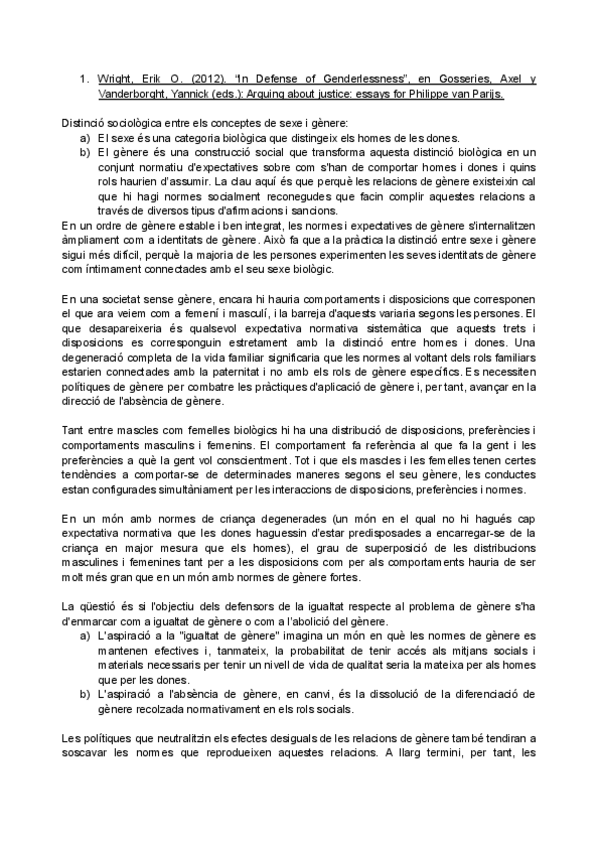 1. Wright, Erik O. (2012). "In Defense of Genderlessness", en Gosseries, Axel y Vanderborght, Yannick (eds.): Arguing about justice: essays for Philippe van Parijs.

Distinció sociològica entre els conceptes de sexe i gènere:
a) El sexe és una categoria biològica que distingeix els homes de les dones.
b) El gènere és una construcció social que transforma aquesta distinció biològica en un conjunt normatiu d'expectatives sobre com s'han de comportar homes i dones i quins rols haurien d'assumir. La clau aquí és que perquè les relacions de gènere existeixin cal que hi hagi normes socialment reconegudes que facin complir aquestes relacions a través de diversos tipus d'afirmacions i sancions.
En un ordre de gènere estable i ben integrat, les normes i expectatives de gènere s'internalitzen àmpliament com a identitats de gènere. Això fa que a la pràctica la distinció entre sexe i gènere sigui més difícil, perquè la majoria de les persones experimenten les seves identitats de gènere com íntimament connectades amb el seu sexe biològic.

En una societat sense gènere, encara hi hauria comportaments i disposicions que corresponen el que ara veiem com a femení i masculí, i la barreja d'aquests variaria segons les persones. El que desapareixeria és qualsevol expectativa normativa sistemàtica que aquests trets i disposicions es corresponguin estretament amb la distinció entre homes i dones. Una degeneració completa de la vida familiar significaria que les normes al voltant dels rols familiars estarien connectades amb la paternitat i no amb els rols de gènere específics. Es necessiten polítiques de gènere per combatre les pràctiques d'aplicació de gènere i, per tant, avançar en la direcció de l'absència de gènere.

Tant entre mascles com femelles biològics hi ha una distribució de disposicions, preferències i comportaments masculins i femenins. El comportament fa referència al que fa la gent i les preferències a què la gent vol conscientment. Tot i que els mascles i les femelles tenen certes tendències a comportar-se de determinades maneres segons el seu gènere, les conductes estan configurades simultàniament per les interaccions de disposicions, preferències i normes.

En un món amb normes de criança degenerades (un món en el qual no hi hagués cap expectativa normativa que les dones haguessin d'estar predisposades a encarregar-se de la criança en major mesura que els homes), el grau de superposició de les distribucions masculines i femenines tant per a les disposicions com per als comportaments hauria de ser molt més gran que en un món amb normes de gènere fortes.

La qüestió és si l'objectiu dels defensors de la igualtat respecte al problema de gènere s'ha d'enmarcar com a igualtat de gènere o com a l'abolició del gènere.
a) L'aspiració a la "igualtat de gènere" imagina un món en què les normes de gènere es mantenen efectives i, tanmateix, la probabilitat de tenir accés als mitjans socials i materials necessaris per tenir un nivell de vida de qualitat seria la mateixa per als homes que per les dones.
b) L'aspiració a l'absència de gènere, en canvi, és la dissolució de la diferenciació de gènere recolzada normativament en els rols socials.

Les polítiques que neutralitzin els efectes desiguals de les relacions de gènere també tendiran a soscavar les normes que reprodueixen aquestes relacions. A llarg termini, per tant, les